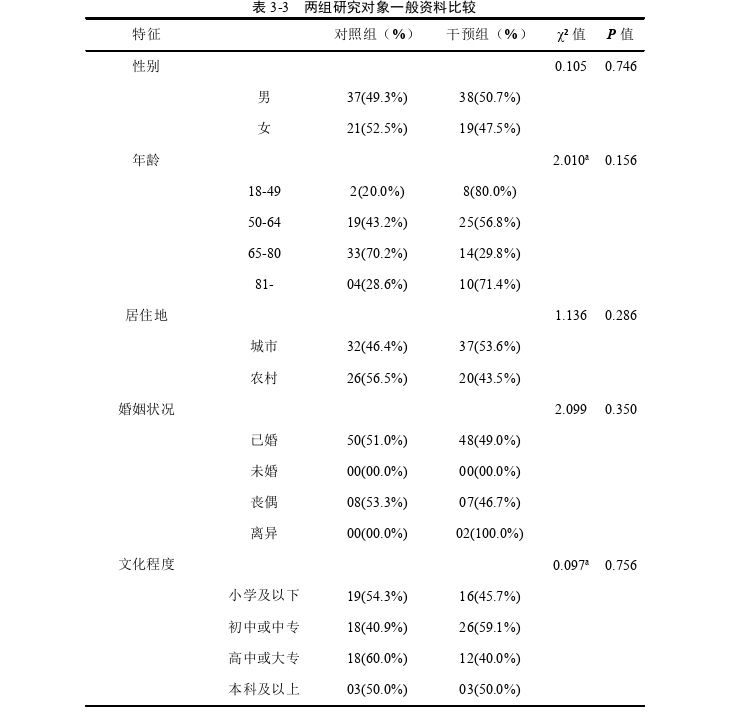 表3-3 两组研究对象一般资料比较

| 特征 | | 对照组（%） | 干预组（%） | $\chi^2$值 | P值 |
|---|---|---|---|---|---|
| 性别 | | | | 0.105 | 0.746 |
| | 男 | 37(49.3%) | 38(50.7%) | | |
| | 女 | 21(52.5%) | 19(47.5%) | | |
| 年龄 | | | | $2.010^{a}$ | 0.156 |
| | 18-49 | 2(20.0%) | 8(80.0%) | | |
| | 50-64 | 19(43.2%) | 25(56.8%) | | |
| | 65-80 | 33(70.2%) | 14(29.8%) | | |
| | 81- | 04(28.6%) | 10(71.4%) | | |
| 居住地 | | | | 1.136 | 0.286 |
| | 城市 | 32(46.4%) | 37(53.6%) | | |
| | 农村 | 26(56.5%) | 20(43.5%) | | |
| 婚姻状况 | | | | 2.099 | 0.350 |
| | 已婚 | 50(51.0%) | 48(49.0%) | | |
| | 未婚 | 00(00.0%) | 00(00.0%) | | |
| | 丧偶 | 08(53.3%) | 07(46.7%) | | |
| | 离异 | 00(00.0%) | 02(100.0%) | | |
| 文化程度 | | | | $0.097^{a}$ | 0.756 |
| | 小学及以下 | 19(54.3%) | 16(45.7%) | | |
| | 初中或中专 | 18(40.9%) | 26(59.1%) | | |
| | 高中或大专 | 18(60.0%) | 12(40.0%) | | |
| | 本科及以上 | 03(50.0%) | 03(50.0%) | | |